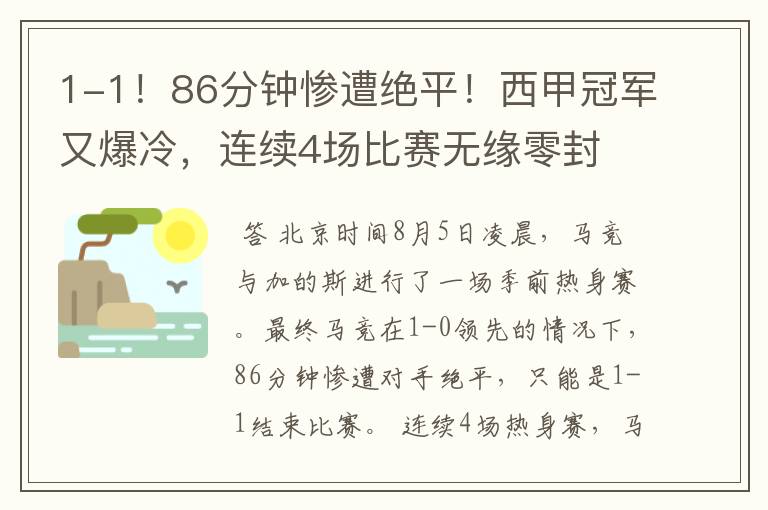 1-1！86分钟惨遭绝平！西甲冠军又爆冷，连续4场比赛无缘零封

答 北京时间8月5日凌晨，马竞与加的斯进行了一场季前热身赛。最终马竞在1-0领先的情况下，86分钟惨遭对手绝平，只能是1-1结束比赛。连续4场热身赛，马